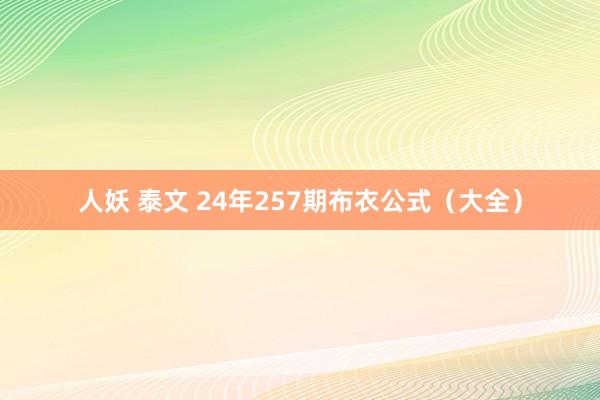 人妖 泰文 24年257期布衣公式（大全）